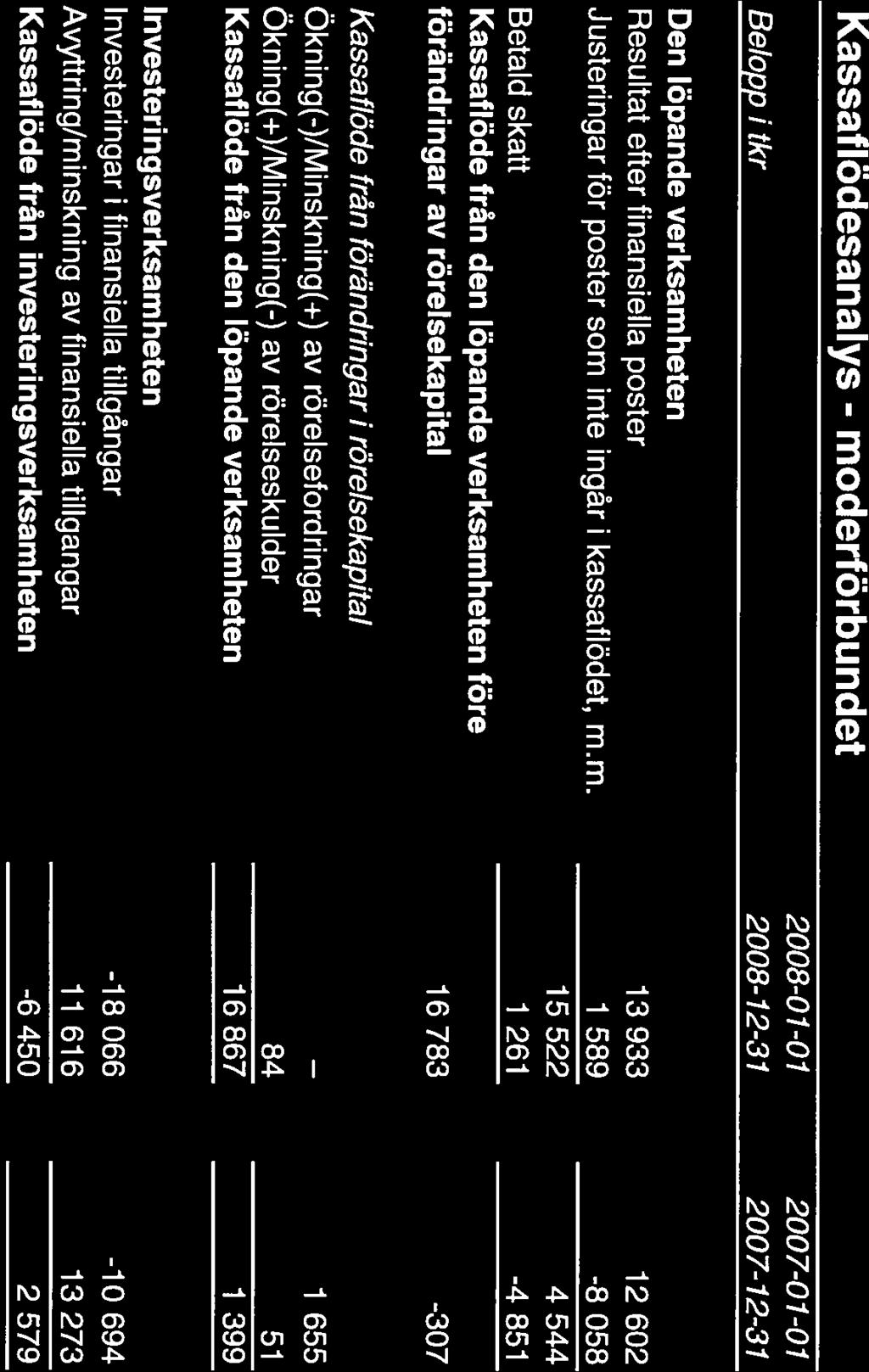 Kassaflödesanalys - moderförbundet

| Belopp i tkr | 2008-01-01 2008-12-31 | 2007-01-01 2007-12-31 |
|---|---|---|
| **Den löpande verksamheten** | | |
| Resultat efter finansiella poster | 13 933 | 12 602 |
| Justeringar för poster som inte ingår i kassaflödet, m.m. | 1 589 | -8 058 |
| | 15 522 | 4 544 |
| Betald skatt | 1 261 | -4 851 |
| **Kassaflöde från den löpande verksamheten före förändringar av rörelsekapital** | 16 783 | -307 |
| *Kassaflöde från förändringar i rörelsekapital* | | |
| Ökning(-)/Minskning(+) av rörelsefordringar | - | 1 655 |
| Ökning(+)/Minskning(-) av rörelseskulder | 84 | 51 |
| **Kassaflöde från den löpande verksamheten** | 16 867 | 1 399 |
| **Investeringsverksamheten** | | |
| Investeringar i finansiella tillgångar | -18 066 | -10 694 |
| Avyttring/minskning av finansiella tillgangar | 11 616 | 13 273 |
| **Kassaflöde från investeringsverksamheten** | -6 450 | 2 579 |